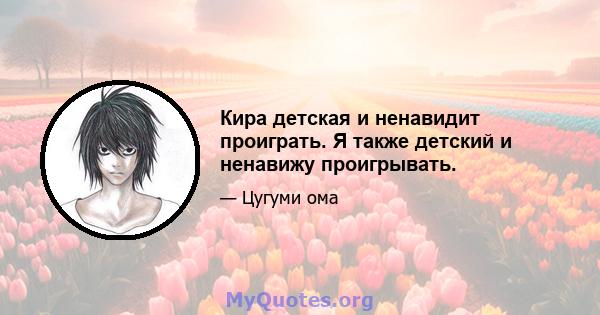 Кира детская и ненавидит проиграть. Я также детский и ненавижу проигрывать.

— Цугуми ома

MyQuotes.org